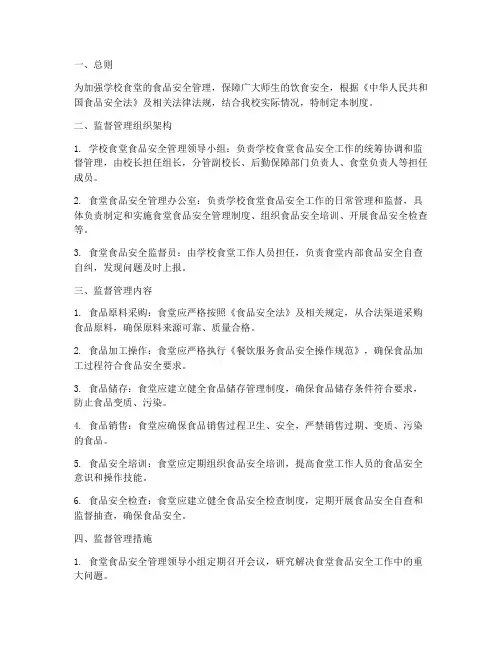 一、总则

为加强学校食堂的食品安全管理，保障广大师生的饮食安全，根据《中华人民共和国食品安全法》及相关法律法规，结合我校实际情况，特制定本制度。

二、监督管理组织架构

1. 学校食堂食品安全管理领导小组：负责学校食堂食品安全工作的统筹协调和监督管理，由校长担任组长，分管副校长、后勤保障部门负责人、食堂负责人等担任成员。

2. 食堂食品安全管理办公室：负责学校食堂食品安全工作的日常管理和监督，具体负责制定和实施食堂食品安全管理制度、组织食品安全培训、开展食品安全检查等。

3. 食堂食品安全监督员：由学校食堂工作人员担任，负责食堂内部食品安全自查自纠，发现问题及时上报。

三、监督管理内容

1. 食品原料采购：食堂应严格按照《食品安全法》及相关规定，从合法渠道采购食品原料，确保原料来源可靠、质量合格。

2. 食品加工操作：食堂应严格执行《餐饮服务食品安全操作规范》，确保食品加工过程符合食品安全要求。

3. 食品储存：食堂应建立健全食品储存管理制度，确保食品储存条件符合要求，防止食品变质、污染。

4. 食品销售：食堂应确保食品销售过程卫生、安全，严禁销售过期、变质、污染的食品。

5. 食品安全培训：食堂应定期组织食品安全培训，提高食堂工作人员的食品安全意识和操作技能。

6. 食品安全检查：食堂应建立健全食品安全检查制度，定期开展食品安全自查和监督抽查，确保食品安全。

四、监督管理措施

1. 食堂食品安全管理领导小组定期召开会议，研究解决食堂食品安全工作中的重大问题。